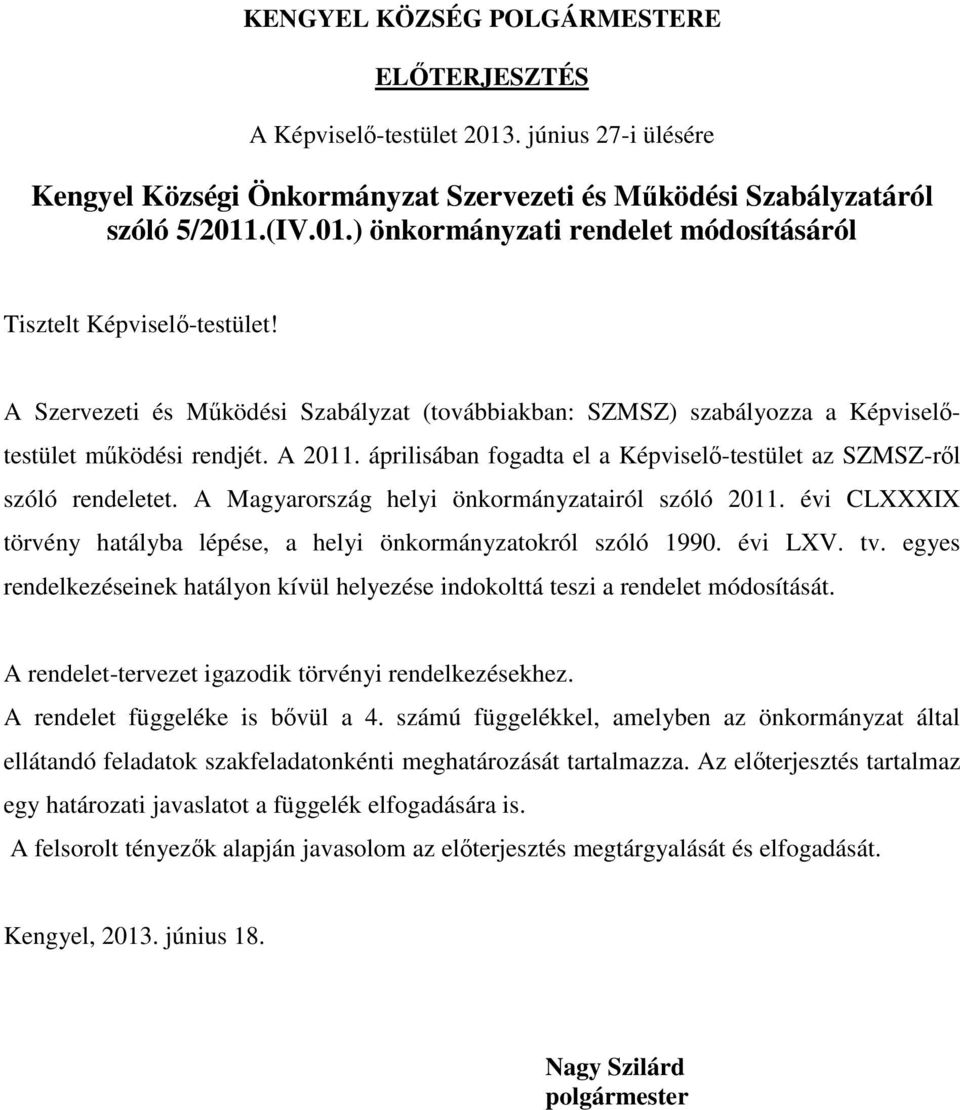 KENGYEL KÖZSÉG POLGÁRMESTERE

ELŐTERJESZTÉS

A Képviselő-testület 2013. június 27-i ülésére

Kengyel Községi Önkormányzat Szervezeti és Működési Szabályzatáról szóló 5/2011.(IV.01.) önkormányzati rendelet módosításáról

Tisztelt Képviselő-testület!

A Szervezeti és Működési Szabályzat (továbbiakban: SZMSZ) szabályozza a Képviselő-testület működési rendjét. A 2011. áprilisában fogadta el a Képviselő-testület az SZMSZ-ről szóló rendeletet. A Magyarország helyi önkormányzatairól szóló 2011. évi CLXXXIX törvény hatályba lépése, a helyi önkormányzatokról szóló 1990. évi LXV. tv. egyes rendelkezéseinek hatályon kívül helyezése indokolttá teszi a rendelet módosítását.

A rendelet-tervezet igazodik törvényi rendelkezésekhez.

A rendelet függeléke is bővül a 4. számú függelékkel, amelyben az önkormányzat által ellátandó feladatok szakfeladatonkénti meghatározását tartalmazza. Az előterjesztés tartalmaz egy határozati javaslatot a függelék elfogadására is.

A felsorolt tényezők alapján javasolom az előterjesztés megtárgyalását és elfogadását.

Kengyel, 2013. június 18.

Nagy Szilárd
polgármester